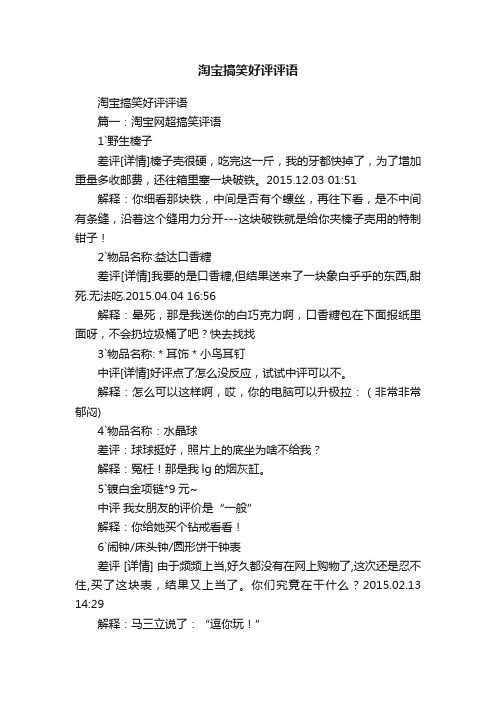 淘宝搞笑好评评语

淘宝搞笑好评评语

篇一：淘宝网超搞笑评语

1`野生榛子

差评[详情]榛子壳很硬，吃完这一斤，我的牙都快掉了，为了增加重量多收邮费，还往箱里塞一块破铁。2015.12.03 01:51

解释：你细看那块铁，中间是否有个螺丝，再往下看，是不中间有条缝，沿着这个缝用力分开---这块破铁就是给你夹榛子壳用的特制钳子！

2`物品名称:益达口香糖

差评[详情]我要的是口香糖,但结果送来了一块象白乎乎的东西,甜死.无法吃.2015.04.04 16:56

解释：晕死，那是我送你的白巧克力啊，口香糖包在下面报纸里面呀，不会扔垃圾桶了吧？快去找找

3`物品名称: * 耳饰 * 小鸟耳钉

中评[详情]好评点了怎么没反应，试试中评可以不。

解释：怎么可以这样啊，哎，你的电脑可以升极拉：（非常非常郁闷)

4`物品名称：水晶球

差评：球球挺好，照片上的底坐为啥不给我？

解释：冤枉！那是我 lg 的烟灰缸。

5`镀白金项链*9 元~

中评 我女朋友的评价是“一般”

解释：你给她买个钻戒看看！

6`闹钟/床头钟/圆形饼干钟表

差评 [详情] 由于频频上当,好久都没有在网上购物了,这次还是忍不住,买了这块表，结果又上当了。你们究竟在干什么？2015.02.13 14:29

解释：马三立说了：“逗你玩！”